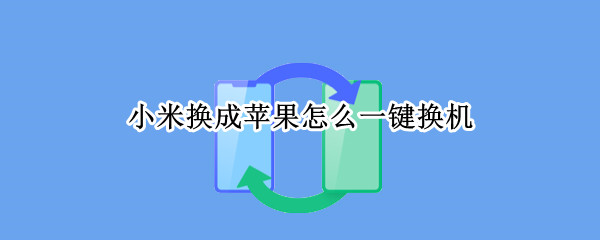 小米换成苹果怎么一键换机